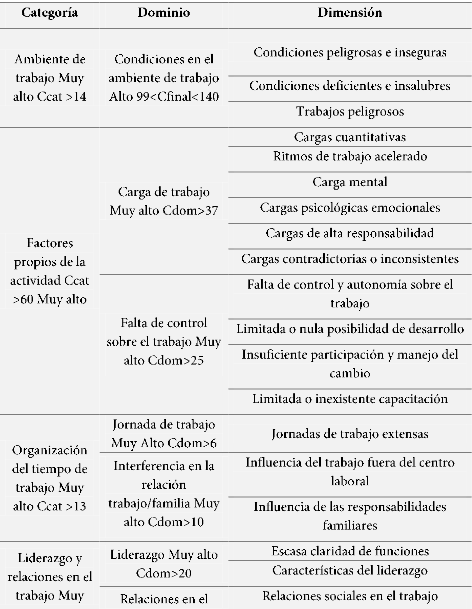 | Categoría | Dominio | Dimensión |
|---|---|---|
| Ambiente de trabajo Muy alto Ccat >14 | Condiciones en el ambiente de trabajo Alto 99<Cfinal<140 | Condiciones peligrosas e inseguras |
| | | Condiciones deficientes e insalubres |
| | | Trabajos peligrosos |
| Factores propios de la actividad Ccat >60 Muy alto | Carga de trabajo Muy alto Cdom>37 | Cargas cuantitativas |
| | | Ritmos de trabajo acelerado |
| | | Carga mental |
| | | Cargas psicológicas emocionales |
| | | Cargas de alta responsabilidad |
| | | Cargas contradictorias o inconsistentes |
| | Falta de control sobre el trabajo Muy alto Cdom>25 | Falta de control y autonomía sobre el trabajo |
| | | Limitada o nula posibilidad de desarrollo |
| | | Insuficiente participación y manejo del cambio |
| | | Limitada o inexistente capacitación |
| Organización del tiempo de trabajo Muy alto Ccat >13 | Jornada de trabajo Muy Alto Cdom>6 | Jornadas de trabajo extensas |
| | Interferencia en la relación trabajo/familia Muy alto Cdom>10 | Influencia del trabajo fuera del centro laboral |
| | | Influencia de las responsabilidades familiares |
| Liderazgo y relaciones en el trabajo Muy | Liderazgo Muy alto Cdom>20 | Escasa claridad de funciones |
| | | Características del liderazgo |
| | Relaciones en el | Relaciones sociales en el trabajo |